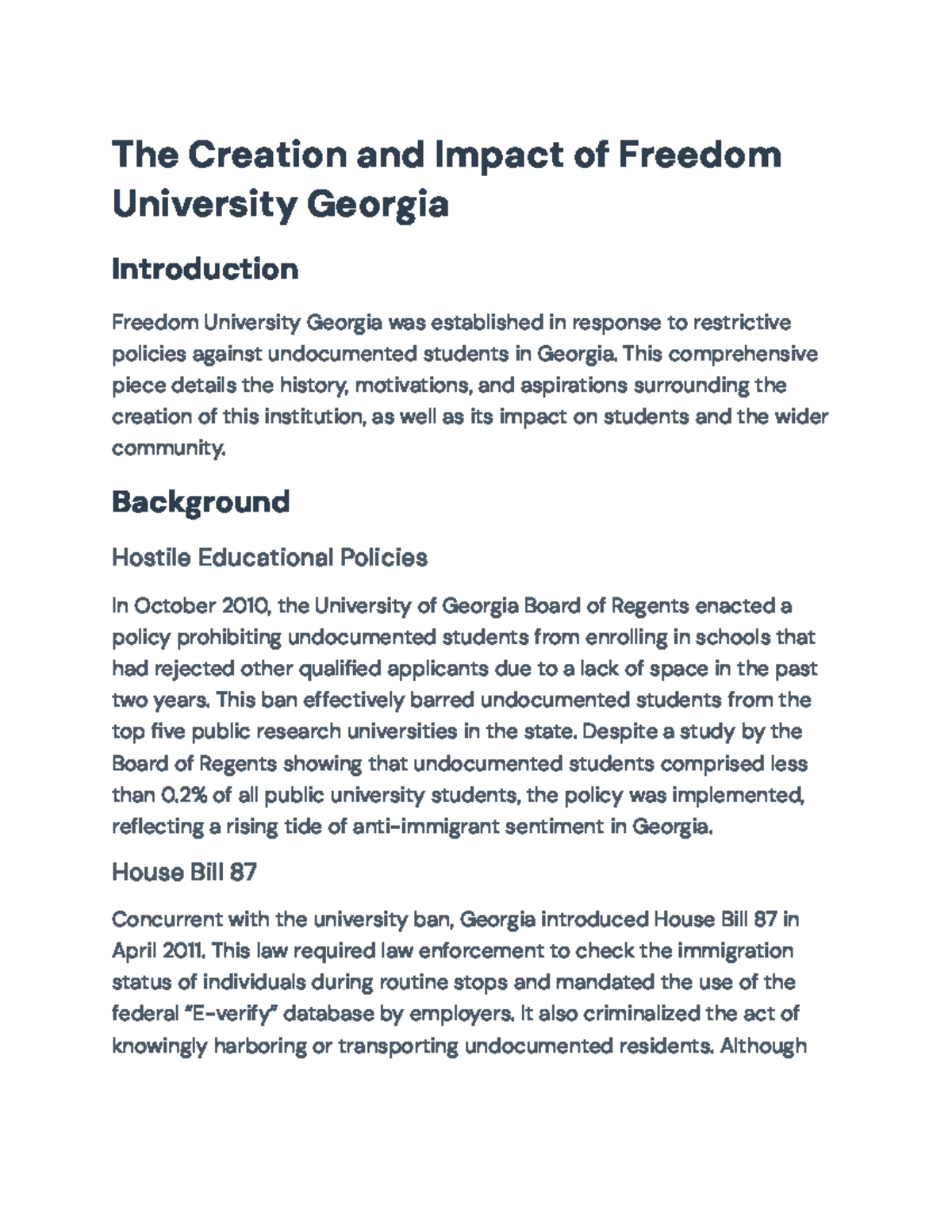 The Creation and Impact of Freedom University Georgia

Introduction

Freedom University Georgia was established in response to restrictive policies against undocumented students in Georgia. This comprehensive piece details the history, motivations, and aspirations surrounding the creation of this institution, as well as its impact on students and the wider community.

Background

Hostile Educational Policies

In October 2010, the University of Georgia Board of Regents enacted a policy prohibiting undocumented students from enrolling in schools that had rejected other qualified applicants due to a lack of space in the past two years. This ban effectively barred undocumented students from the top five public research universities in the state. Despite a study by the Board of Regents showing that undocumented students comprised less than 0.2% of all public university students, the policy was implemented, reflecting a rising tide of anti-immigrant sentiment in Georgia.

House Bill 87

Concurrent with the university ban, Georgia introduced House Bill 87 in April 2011. This law required law enforcement to check the immigration status of individuals during routine stops and mandated the use of the federal "E-verify" database by employers. It also criminalized the act of knowingly harboring or transporting undocumented residents. Although